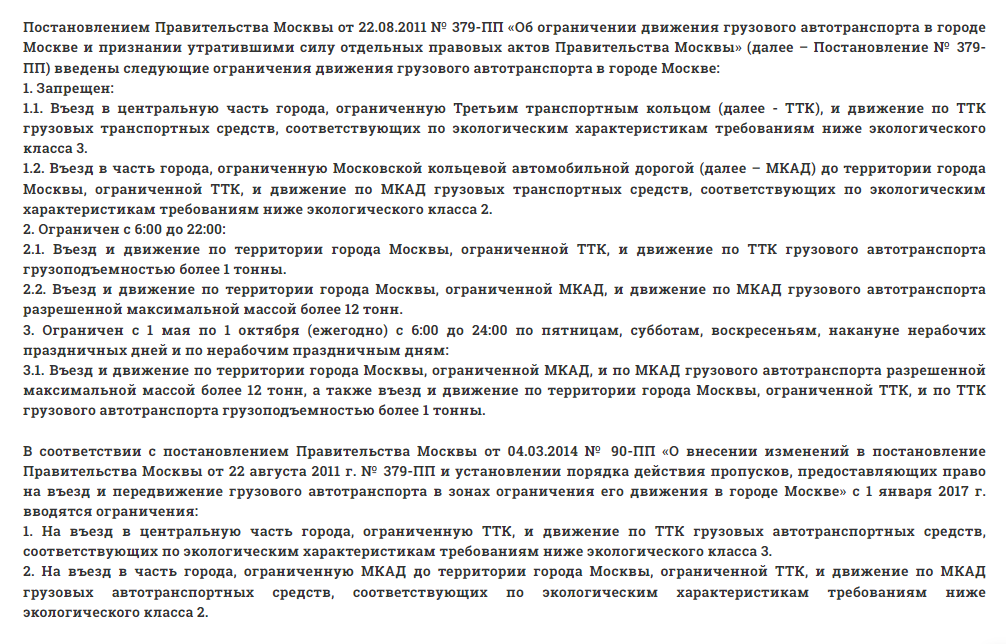 Постановлением Правительства Москвы от 22.08.2011 № 379-ПП «Об ограничении движения грузового автотранспорта в городе Москве и признании утратившими силу отдельных правовых актов Правительства Москвы» (далее – Постановление № 379-ПП) введены следующие ограничения движения грузового автотранспорта в городе Москве:
1. Запрещен:
1.1. Въезд в центральную часть города, ограниченную Третьим транспортным кольцом (далее - ТТК), и движение по ТТК грузовых транспортных средств, соответствующих по экологическим характеристикам требованиям ниже экологического класса 3.
1.2. Въезд в часть города, ограниченную Московской кольцевой автомобильной дорогой (далее – МКАД) до территории города Москвы, ограниченной ТТК, и движение по МКАД грузовых транспортных средств, соответствующих по экологическим характеристикам требованиям ниже экологического класса 2.
2. Ограничен с 6:00 до 22:00:
2.1. Въезд и движение по территории города Москвы, ограниченной ТТК, и движение по ТТК грузового автотранспорта грузоподъемностью более 1 тонны.
2.2. Въезд и движение по территории города Москвы, ограниченной МКАД, и движение по МКАД грузового автотранспорта разрешенной максимальной массой более 12 тонн.
3. Ограничен с 1 мая по 1 октября (ежегодно) с 6:00 до 24:00 по пятницам, субботам, воскресеньям, накануне нерабочих праздничных дней и по нерабочим праздничным дням:
3.1. Въезд и движение по территории города Москвы, ограниченной МКАД, и по МКАД грузового автотранспорта разрешенной максимальной массой более 12 тонн, а также въезд и движение по территории города Москвы, ограниченной ТТК, и по ТТК грузового автотранспорта грузоподъемностью более 1 тонны.

В соответствии с постановлением Правительства Москвы от 04.03.2014 № 90-ПП «О внесении изменений в постановление Правительства Москвы от 22 августа 2011 г. № 379-ПП и установлении порядка действия пропусков, предоставляющих право на въезд и передвижение грузового автотранспорта в зонах ограничения его движения в городе Москве» с 1 января 2017 г. вводятся ограничения:
1. На въезд в центральную часть города, ограниченную ТТК, и движение по ТТК грузовых автотранспортных средств, соответствующих по экологическим характеристикам требованиям ниже экологического класса 3.
2. На въезд в часть города, ограниченную МКАД до территории города Москвы, ограниченной ТТК, и движение по МКАД грузовых автотранспортных средств, соответствующих по экологическим характеристикам требованиям ниже экологического класса 2.